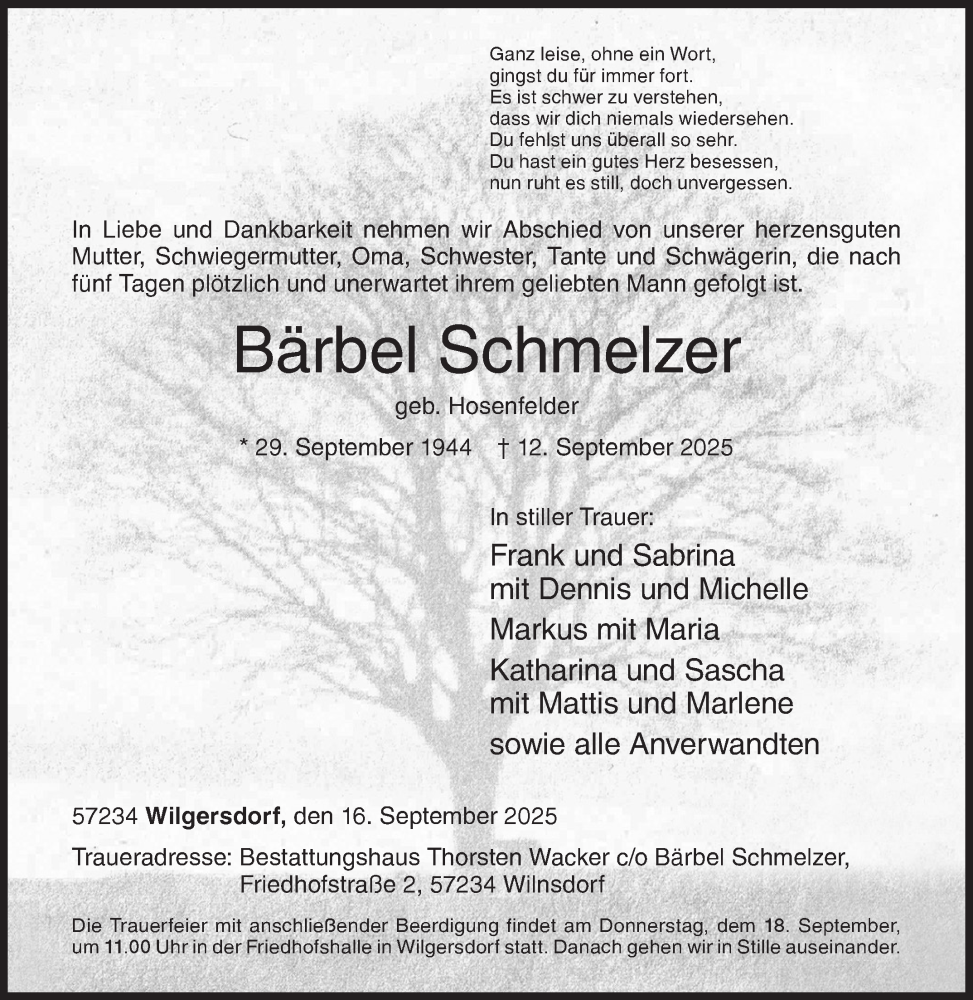 Ganz leise, ohne ein Wort,
gingst du für immer fort.
Es ist schwer zu verstehen,
dass wir dich niemals wiedersehen.
Du fehlst uns überall so sehr.
Du hast ein gutes Herz besessen,
nun ruht es still, doch unvergessen.

In Liebe und Dankbarkeit nehmen wir Abschied von unserer herzensguten Mutter, Schwiegermutter, Oma, Schwester, Tante und Schwägerin, die nach fünf Tagen plötzlich und unerwartet ihrem geliebten Mann gefolgt ist.

Bärbel Schmelzer

geb. Hosenfelder

* 29. September 1944 † 12. September 2025

In stiller Trauer:

Frank und Sabrina
mit Dennis und Michelle

Markus mit Maria

Katharina und Sascha
mit Mattis und Marlene

sowie alle Anverwandten

57234 Wilgersdorf, den 16. September 2025

Traueradresse: Bestattungshaus Thorsten Wacker c/o Bärbel Schmelzer, Friedhofstraße 2, 57234 Wilnsdorf

Die Trauerfeier mit anschließender Beerdigung findet am Donnerstag, dem 18. September, um 11.00 Uhr in der Friedhofshalle in Wilgersdorf statt. Danach gehen wir in Stille auseinander.